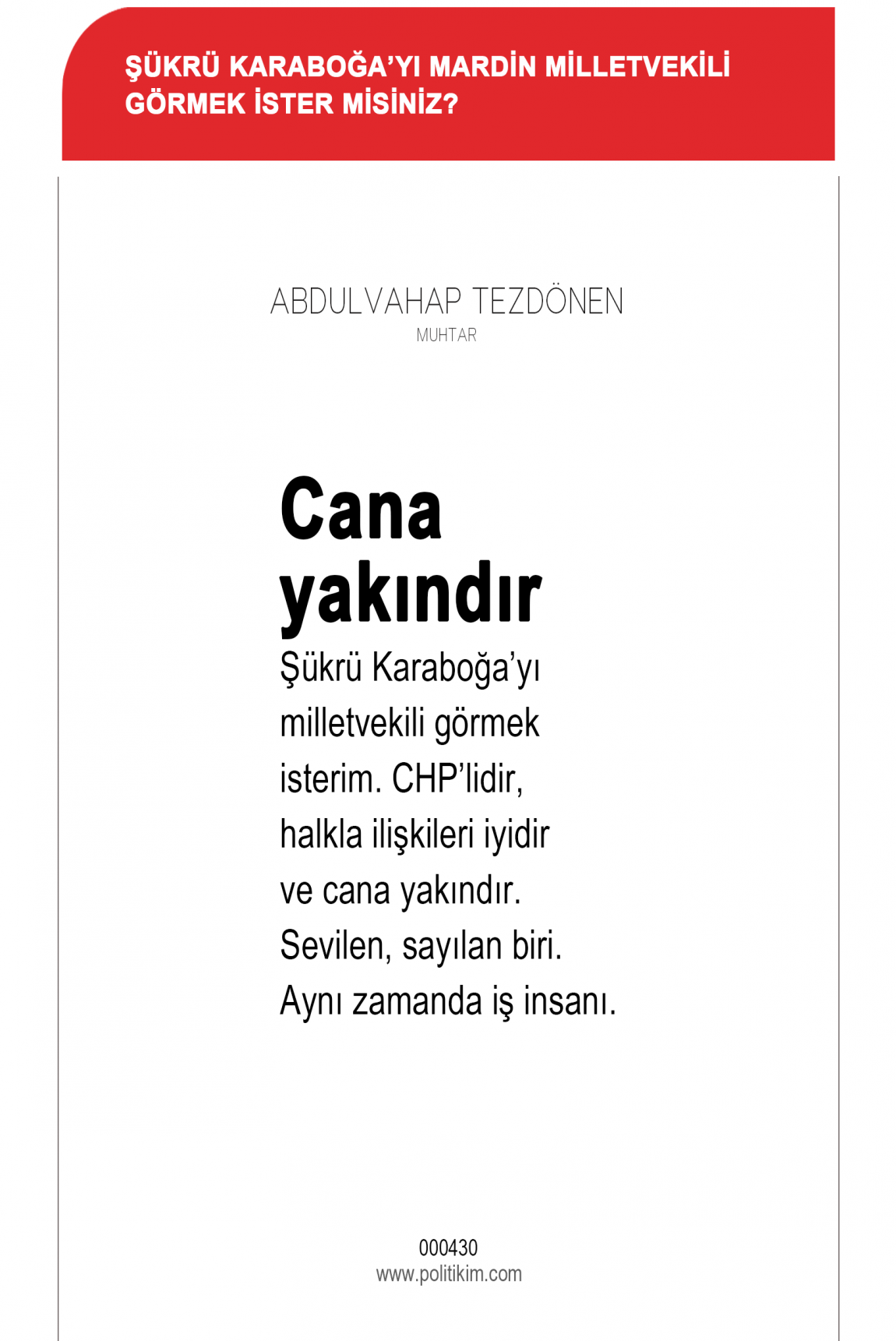 ŞÜKRÜ KARABOĞA'YI MARDİN MİLLETVEKİLİ GÖRMEK İSTER MİSİNİZ?

ABDULVAHAP TEZDÖNEN
MUHTAR

Cana yakındır

Şükrü Karaboğa'yı milletvekili görmek isterim. CHP'lidir, halkla ilişkileri iyidir ve cana yakındır. Sevilen, sayılan biri. Aynı zamanda iş insanı.

000430
www.politikim.com